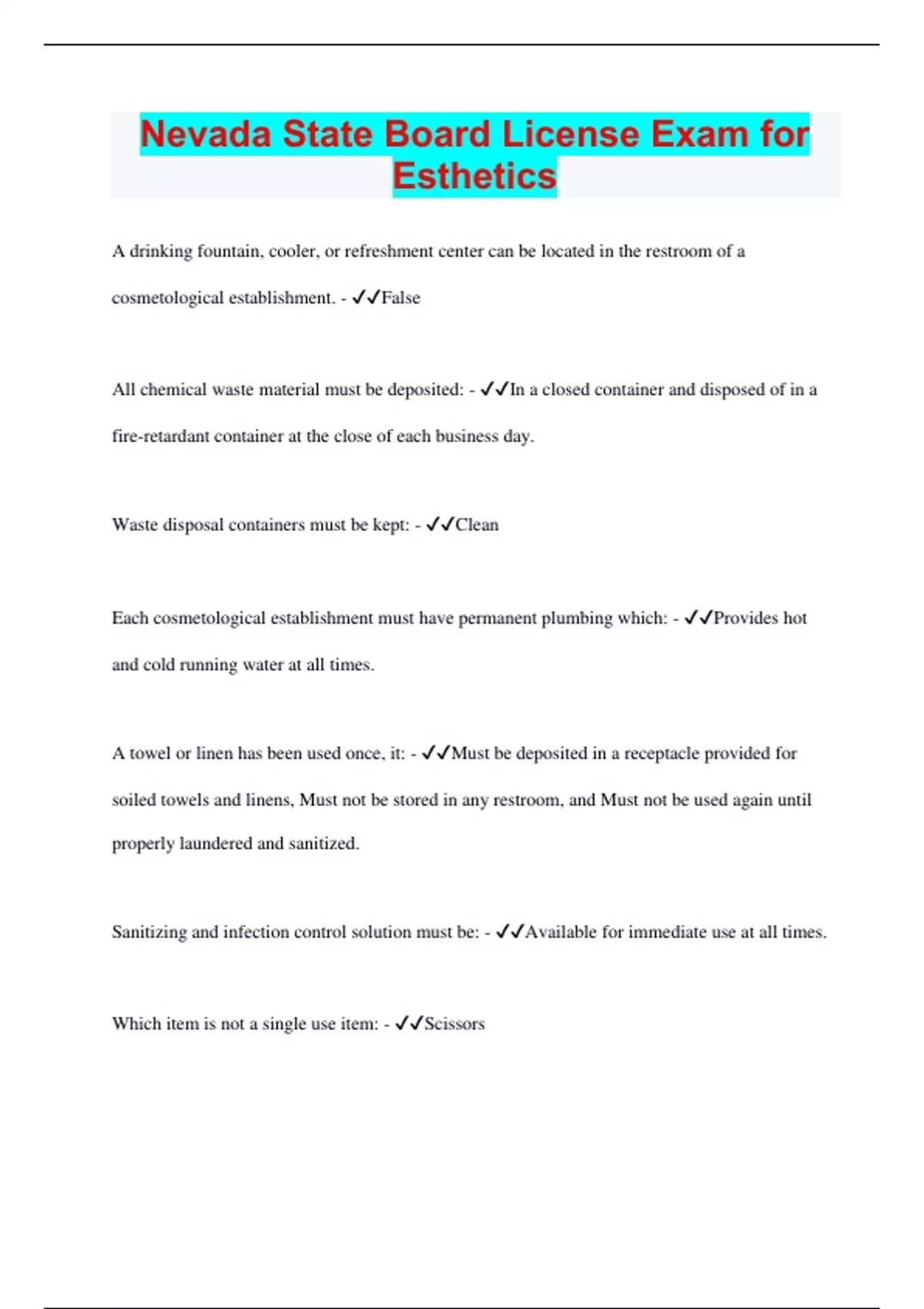 Nevada State Board License Exam for Esthetics

A drinking fountain, cooler, or refreshment center can be located in the restroom of a cosmetological establishment. - ✓✓False

All chemical waste material must be deposited: - ✓✓In a closed container and disposed of in a fire-retardant container at the close of each business day.

Waste disposal containers must be kept: - ✓✓Clean

Each cosmetological establishment must have permanent plumbing which: - ✓✓Provides hot and cold running water at all times.

A towel or linen has been used once, it: - ✓✓Must be deposited in a receptacle provided for soiled towels and linens, Must not be stored in any restroom, and Must not be used again until properly laundered and sanitized.

Sanitizing and infection control solution must be: - ✓✓Available for immediate use at all times.

Which item is not a single use item: - ✓✓Scissors